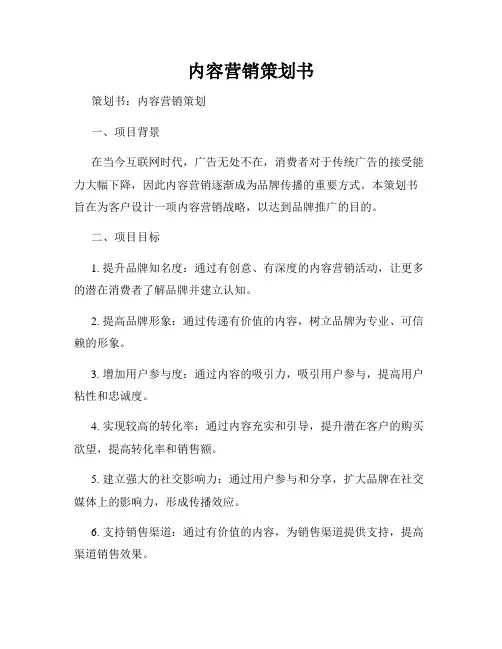 内容营销策划书

策划书：内容营销策划

一、项目背景

在当今互联网时代，广告无处不在，消费者对于传统广告的接受能力大幅下降，因此内容营销逐渐成为品牌传播的重要方式。本策划书旨在为客户设计一项内容营销战略，以达到品牌推广的目的。

二、项目目标

1. 提升品牌知名度：通过有创意、有深度的内容营销活动，让更多的潜在消费者了解品牌并建立认知。

2. 提高品牌形象：通过传递有价值的内容，树立品牌为专业、可信赖的形象。

3. 增加用户参与度：通过内容的吸引力，吸引用户参与，提高用户粘性和忠诚度。

4. 实现较高的转化率：通过内容充实和引导，提升潜在客户的购买欲望，提高转化率和销售额。

5. 建立强大的社交影响力：通过用户参与和分享，扩大品牌在社交媒体上的影响力，形成传播效应。

6. 支持销售渠道：通过有价值的内容，为销售渠道提供支持，提高渠道销售效果。